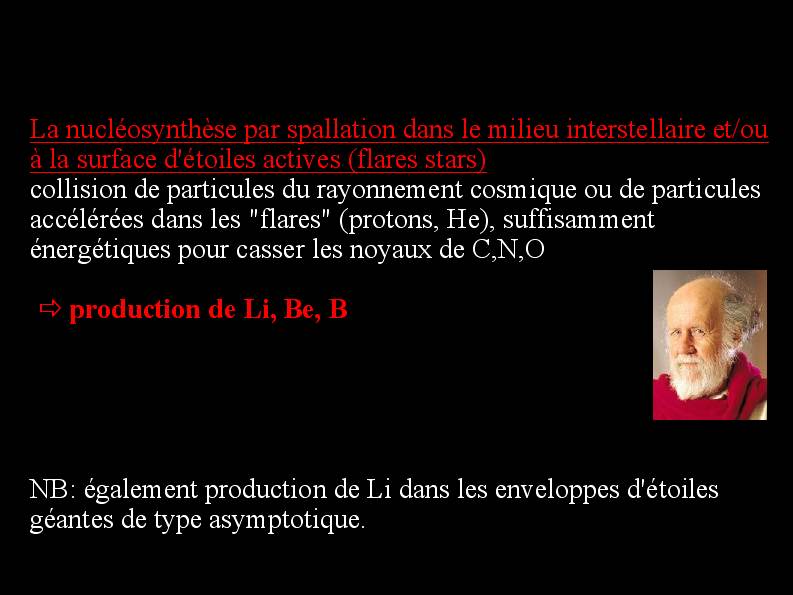 La nucléosynthèse par spallation dans le milieu interstellaire et/ou à la surface d'étoiles actives (flares stars)
collision de particules du rayonnement cosmique ou de particules accélérées dans les "flares" (protons, He), suffisamment énergétiques pour casser les noyaux de C,N,O

⇨ production de Li, Be, B

NB: également production de Li dans les enveloppes d'étoiles géantes de type asymptotique.